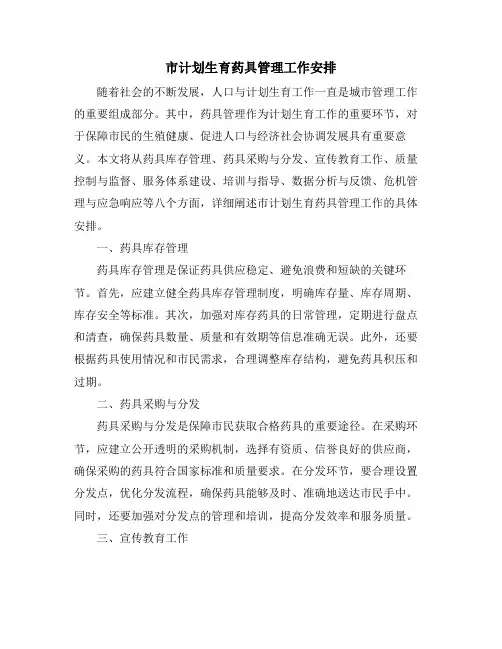 市计划生育药具管理工作安排

随着社会的不断发展，人口与计划生育工作一直是城市管理工作的重要组成部分。其中，药具管理作为计划生育工作的重要环节，对于保障市民的生殖健康、促进人口与经济社会协调发展具有重要意义。本文将从药具库存管理、药具采购与分发、宣传教育工作、质量控制与监督、服务体系建设、培训与指导、数据分析与反馈、危机管理与应急响应等八个方面，详细阐述市计划生育药具管理工作的具体安排。

一、药具库存管理

药具库存管理是保证药具供应稳定、避免浪费和短缺的关键环节。首先，应建立健全药具库存管理制度，明确库存量、库存周期、库存安全等标准。其次，加强对库存药具的日常管理，定期进行盘点和清查，确保药具数量、质量和有效期等信息准确无误。此外，还要根据药具使用情况和市民需求，合理调整库存结构，避免药具积压和过期。

二、药具采购与分发

药具采购与分发是保障市民获取合格药具的重要途径。在采购环节，应建立公开透明的采购机制，选择有资质、信誉良好的供应商，确保采购的药具符合国家标准和质量要求。在分发环节，要合理设置分发点，优化分发流程，确保药具能够及时、准确地送达市民手中。同时，还要加强对分发点的管理和培训，提高分发效率和服务质量。

三、宣传教育工作